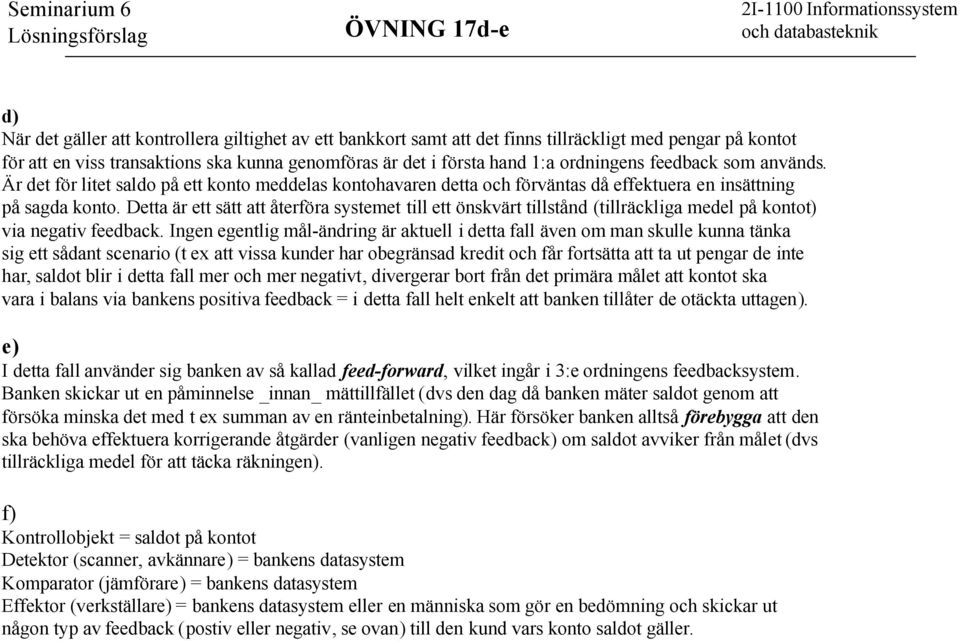 Seminarium 6
Lösningsförslag

ÖVNING 17d-e

2I-1100 Informationssystem
och databasteknik

d)
När det gäller att kontrollera giltighet av ett bankkort samt att det finns tillräckligt med pengar på kontot för att en viss transaktions ska kunna genomföras är det i första hand 1:a ordningens feedback som används. Är det för litet saldo på ett konto meddelas kontohavaren detta och förväntas då effektuera en insättning på sagda konto. Detta är ett sätt att återföra systemet till ett önskvärt tillstånd (tillräckliga medel på kontot) via negativ feedback. Ingen egentlig mål-ändring är aktuell i detta fall även om man skulle kunna tänka sig ett sådant scenario (t ex att vissa kunder har obegränsad kredit och får fortsätta att ta ut pengar de inte har, saldot blir i detta fall mer och mer negativt, divergerar bort från det primära målet att kontot ska vara i balans via bankens positiva feedback = i detta fall helt enkelt att banken tillåter de otäckta uttagen).

e)
I detta fall använder sig banken av så kallad feed-forward, vilket ingår i 3:e ordningens feedbacksystem. Banken skickar ut en påminnelse _innan_ mättillfället (dvs den dag då banken mäter saldot genom att försöka minska det med t ex summan av en ränteinbetalning). Här försöker banken alltså förebygga att den ska behöva effektuera korrigerande åtgärder (vanligen negativ feedback) om saldot avviker från målet (dvs tillräckliga medel för att täcka räkningen).

f)
Kontrollobjekt = saldot på kontot
Detektor (scanner, avkännare) = bankens datasystem
Komparator (jämförare) = bankens datasystem
Effektor (verkställare) = bankens datasystem eller en människa som gör en bedömning och skickar ut någon typ av feedback (postiv eller negativ, se ovan) till den kund vars konto saldot gäller.